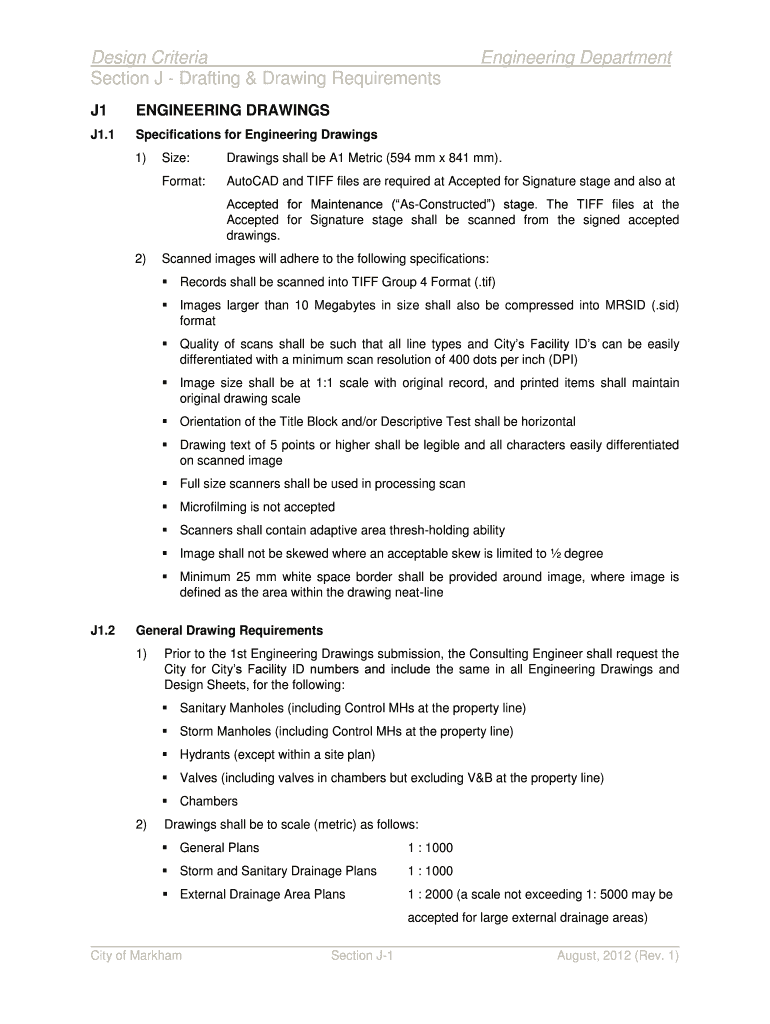 Design Criteria Engineering Department
Section J - Drafting & Drawing Requirements

J1 ENGINEERING DRAWINGS

J1.1 Specifications for Engineering Drawings

1) Size: Drawings shall be A1 Metric (594 mm x 841 mm).

Format: AutoCAD and TIFF files are required at Accepted for Signature stage and also at Accepted for Maintenance ("As-Constructed") stage. The TIFF files at the Accepted for Signature stage shall be scanned from the signed accepted drawings.

2) Scanned images will adhere to the following specifications:

▪ Records shall be scanned into TIFF Group 4 Format (.tif)

▪ Images larger than 10 Megabytes in size shall also be compressed into MRSID (.sid) format

▪ Quality of scans shall be such that all line types and City's Facility ID's can be easily differentiated with a minimum scan resolution of 400 dots per inch (DPI)

▪ Image size shall be at 1:1 scale with original record, and printed items shall maintain original drawing scale

▪ Orientation of the Title Block and/or Descriptive Test shall be horizontal

▪ Drawing text of 5 points or higher shall be legible and all characters easily differentiated on scanned image

▪ Full size scanners shall be used in processing scan

▪ Microfilming is not accepted

▪ Scanners shall contain adaptive area thresh-holding ability

▪ Image shall not be skewed where an acceptable skew is limited to ½ degree

▪ Minimum 25 mm white space border shall be provided around image, where image is defined as the area within the drawing neat-line

J1.2 General Drawing Requirements

1) Prior to the 1st Engineering Drawings submission, the Consulting Engineer shall request the City for City's Facility ID numbers and include the same in all Engineering Drawings and Design Sheets, for the following:

▪ Sanitary Manholes (including Control MHs at the property line)

▪ Storm Manholes (including Control MHs at the property line)

▪ Hydrants (except within a site plan)

▪ Valves (including valves in chambers but excluding V&B at the property line)

▪ Chambers

2) Drawings shall be to scale (metric) as follows:

▪ General Plans 1 : 1000

▪ Storm and Sanitary Drainage Plans 1 : 1000

▪ External Drainage Area Plans 1 : 2000 (a scale not exceeding 1: 5000 may be accepted for large external drainage areas)

City of Markham Section J-1 August, 2012 (Rev. 1)